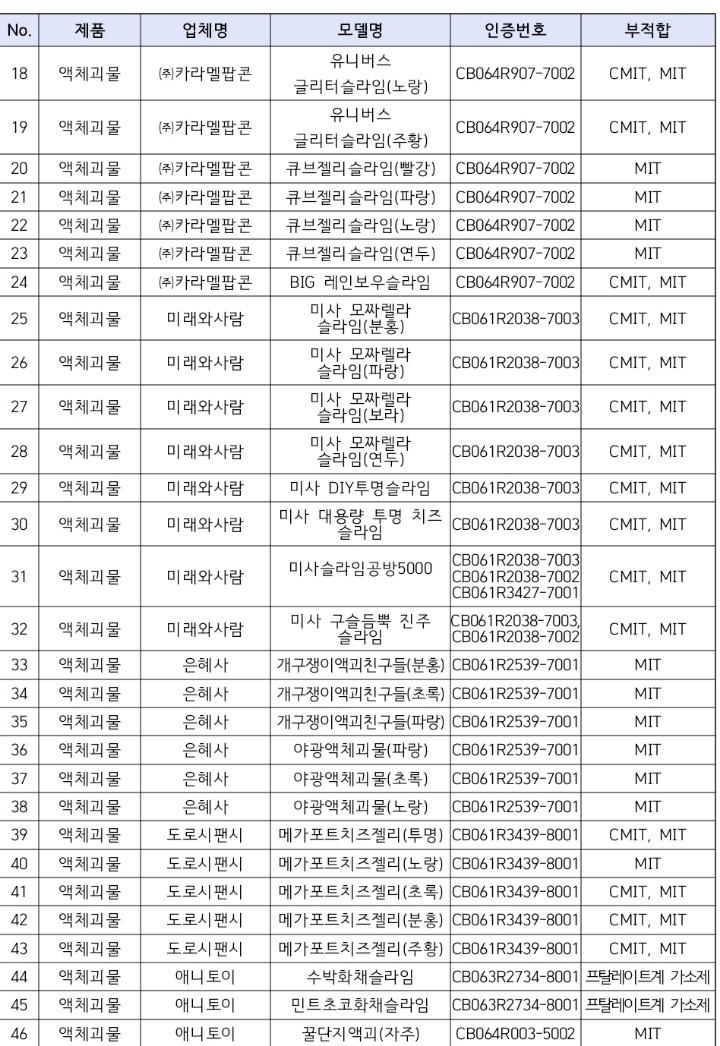 | No. | 제품 | 업체명 | 모델명 | 인증번호 | 부적합 |
|---|---|---|---|---|---|
| 18 | 액체괴물 | ㈜카라멜팝콘 | 유니버스 글리터슬라임(노랑) | CB064R907-7002 | CMIT, MIT |
| 19 | 액체괴물 | ㈜카라멜팝콘 | 유니버스 글리터슬라임(주황) | CB064R907-7002 | CMIT, MIT |
| 20 | 액체괴물 | ㈜카라멜팝콘 | 큐브젤리슬라임(빨강) | CB064R907-7002 | MIT |
| 21 | 액체괴물 | ㈜카라멜팝콘 | 큐브젤리슬라임(파랑) | CB064R907-7002 | MIT |
| 22 | 액체괴물 | ㈜카라멜팝콘 | 큐브젤리슬라임(노랑) | CB064R907-7002 | MIT |
| 23 | 액체괴물 | ㈜카라멜팝콘 | 큐브젤리슬라임(연두) | CB064R907-7002 | MIT |
| 24 | 액체괴물 | ㈜카라멜팝콘 | BIG 레인보우슬라임 | CB064R907-7002 | CMIT, MIT |
| 25 | 액체괴물 | 미래와사람 | 미사 모짜렐라 슬라임(분홍) | CB061R2038-7003 | CMIT, MIT |
| 26 | 액체괴물 | 미래와사람 | 미사 모짜렐라 슬라임(파랑) | CB061R2038-7003 | CMIT, MIT |
| 27 | 액체괴물 | 미래와사람 | 미사 모짜렐라 슬라임(보라) | CB061R2038-7003 | CMIT, MIT |
| 28 | 액체괴물 | 미래와사람 | 미사 모짜렐라 슬라임(연두) | CB061R2038-7003 | CMIT, MIT |
| 29 | 액체괴물 | 미래와사람 | 미사 DIY투명슬라임 | CB061R2038-7003 | CMIT, MIT |
| 30 | 액체괴물 | 미래와사람 | 미사 대용량 투명 치즈 슬라임 | CB061R2038-7003 | CMIT, MIT |
| 31 | 액체괴물 | 미래와사람 | 미사슬라임공방5000 | CB061R2038-7003 CB061R2038-7002 CB061R3427-7001 | CMIT, MIT |
| 32 | 액체괴물 | 미래와사람 | 미사 구슬듬뿍 진주 슬라임 | CB061R2038-7003, CB061R2038-7002 | CMIT, MIT |
| 33 | 액체괴물 | 은혜사 | 개구쟁이액괴친구들(분홍) | CB061R2539-7001 | MIT |
| 34 | 액체괴물 | 은혜사 | 개구쟁이액괴친구들(초록) | CB061R2539-7001 | MIT |
| 35 | 액체괴물 | 은혜사 | 개구쟁이액괴친구들(파랑) | CB061R2539-7001 | MIT |
| 36 | 액체괴물 | 은혜사 | 야광액체괴물(파랑) | CB061R2539-7001 | MIT |
| 37 | 액체괴물 | 은혜사 | 야광액체괴물(초록) | CB061R2539-7001 | MIT |
| 38 | 액체괴물 | 은혜사 | 야광액체괴물(노랑) | CB061R2539-7001 | MIT |
| 39 | 액체괴물 | 도로시팬시 | 메가포트치즈젤리(투명) | CB061R3439-8001 | CMIT, MIT |
| 40 | 액체괴물 | 도로시팬시 | 메가포트치즈젤리(노랑) | CB061R3439-8001 | MIT |
| 41 | 액체괴물 | 도로시팬시 | 메가포트치즈젤리(초록) | CB061R3439-8001 | CMIT, MIT |
| 42 | 액체괴물 | 도로시팬시 | 메가포트치즈젤리(분홍) | CB061R3439-8001 | CMIT, MIT |
| 43 | 액체괴물 | 도로시팬시 | 메가포트치즈젤리(주황) | CB061R3439-8001 | CMIT, MIT |
| 44 | 액체괴물 | 애니토이 | 수박화채슬라임 | CB063R2734-8001 | 프탈레이트계 가소제 |
| 45 | 액체괴물 | 애니토이 | 민트초코화채슬라임 | CB063R2734-8001 | 프탈레이트계 가소제 |
| 46 | 액체괴물 | 애니토이 | 꿀단지액괴(자주) | CB064R003-5002 | MIT |